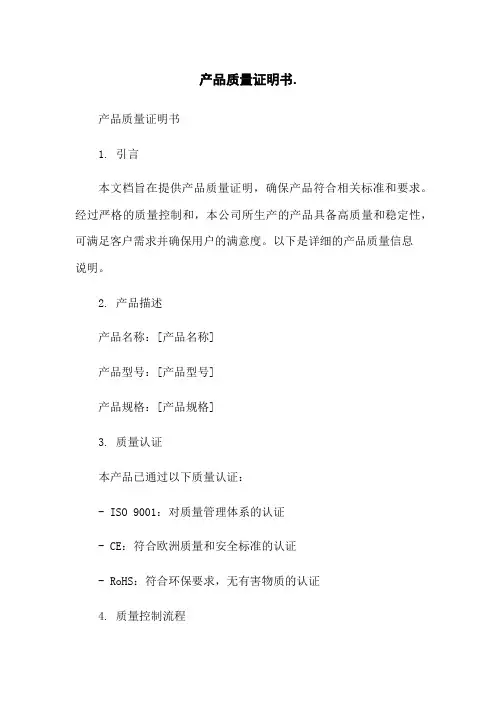 产品质量证明书.

产品质量证明书

1. 引言

本文档旨在提供产品质量证明，确保产品符合相关标准和要求。经过严格的质量控制和，本公司所生产的产品具备高质量和稳定性，可满足客户需求并确保用户的满意度。以下是详细的产品质量信息说明。

2. 产品描述

产品名称：[产品名称]

产品型号：[产品型号]

产品规格：[产品规格]

3. 质量认证

本产品已通过以下质量认证：

- ISO 9001：对质量管理体系的认证

- CE：符合欧洲质量和安全标准的认证

- RoHS：符合环保要求，无有害物质的认证

4. 质量控制流程